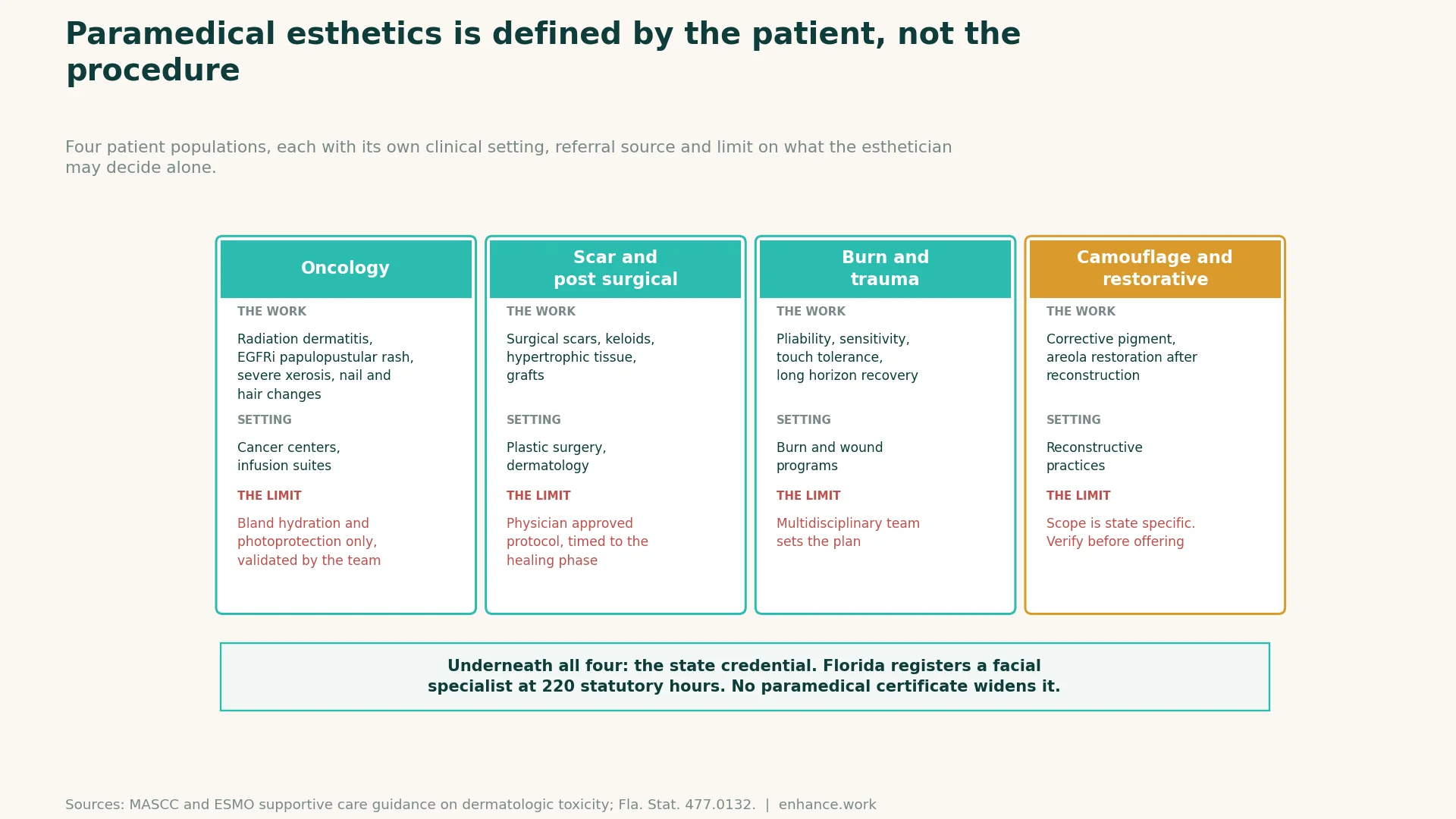 Paramedical esthetics is defined by the patient, not the procedure

Four patient populations, each with its own clinical setting, referral source and limit on what the esthetician may decide alone.

Oncology

THE WORK

Radiation dermatitis, EGFRi papulopustular rash, severe xerosis, nail and hair changes

SETTING

Cancer centers, infusion suites

THE LIMIT

Bland hydration and photoprotection only, validated by the team

Scar and post surgical

THE WORK

Surgical scars, keloids, hypertrophic tissue, grafts

SETTING

Plastic surgery, dermatology

THE LIMIT

Physician approved protocol, timed to the healing phase

Burn and trauma

THE WORK

Pliability, sensitivity, touch tolerance, long horizon recovery

SETTING

Burn and wound programs

THE LIMIT

Multidisciplinary team sets the plan

Camouflage and restorative

THE WORK

Corrective pigment, areola restoration after reconstruction

SETTING

Reconstructive practices

THE LIMIT

Scope is state specific. Verify before offering

Underneath all four: the state credential. Florida registers a facial specialist at 220 statutory hours. No paramedical certificate widens it.

Sources: MASCC and ESMO supportive care guidance on dermatologic toxicity; Fla. Stat. 477.0132. | enhance.work